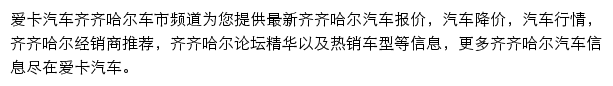 爱卡汽车齐齐哈尔车市频道为您提供最新齐齐哈尔汽车报价，汽车降价，汽车行情，齐齐哈尔经销商推荐，齐齐哈尔论坛精华以及热销车型等信息，更多齐齐哈尔汽车信息尽在爱卡汽车。